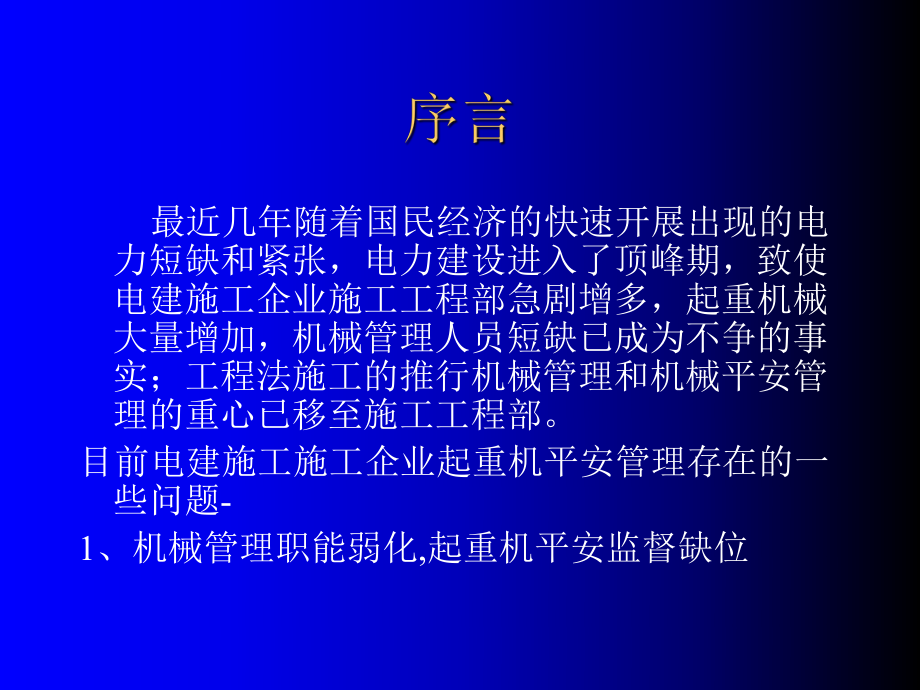 序言

最近几年随着国民经济的快速开展出现的电力短缺和紧张，电力建设进入了顶峰期，致使电建施工企业施工工程部急剧增多，起重机械大量增加，机械管理人员短缺已成为不争的事实；工程法施工的推行机械管理和机械平安管理的重心已移至施工工程部。

目前电建施工施工企业起重机平安管理存在的一些问题-

1、机械管理职能弱化,起重机平安监督缺位